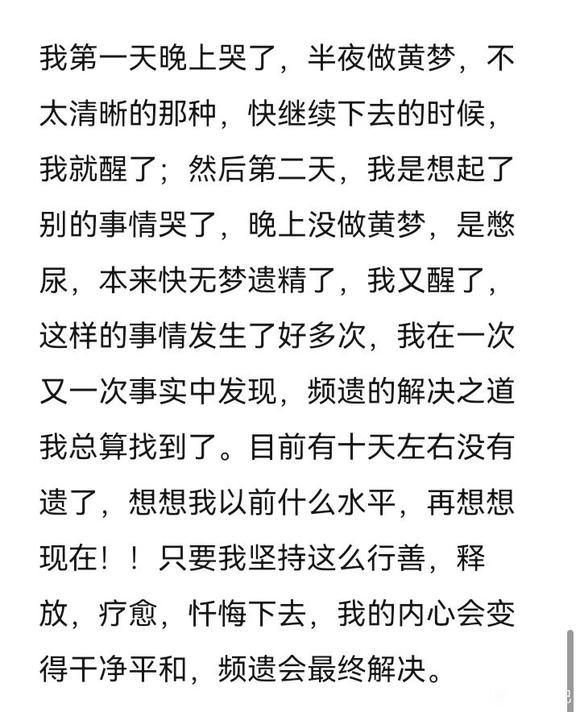 我第一天晚上哭了，半夜做黄梦，不太清晰的那种，快继续下去的时候，我就醒了；然后第二天，我是想起了别的事情哭了，晚上没做黄梦，是憋尿，本来快无梦遗精了，我又醒了，这样的事情发生了好多次，我在一次又一次事实中发现，频遗的解决之道我总算找到了。目前有十天左右没有遗了，想想我以前什么水平，再想想现在！！只要我坚持这么行善，释放，疗愈，忏悔下去，我的内心会变得干净平和，频遗会最终解决。